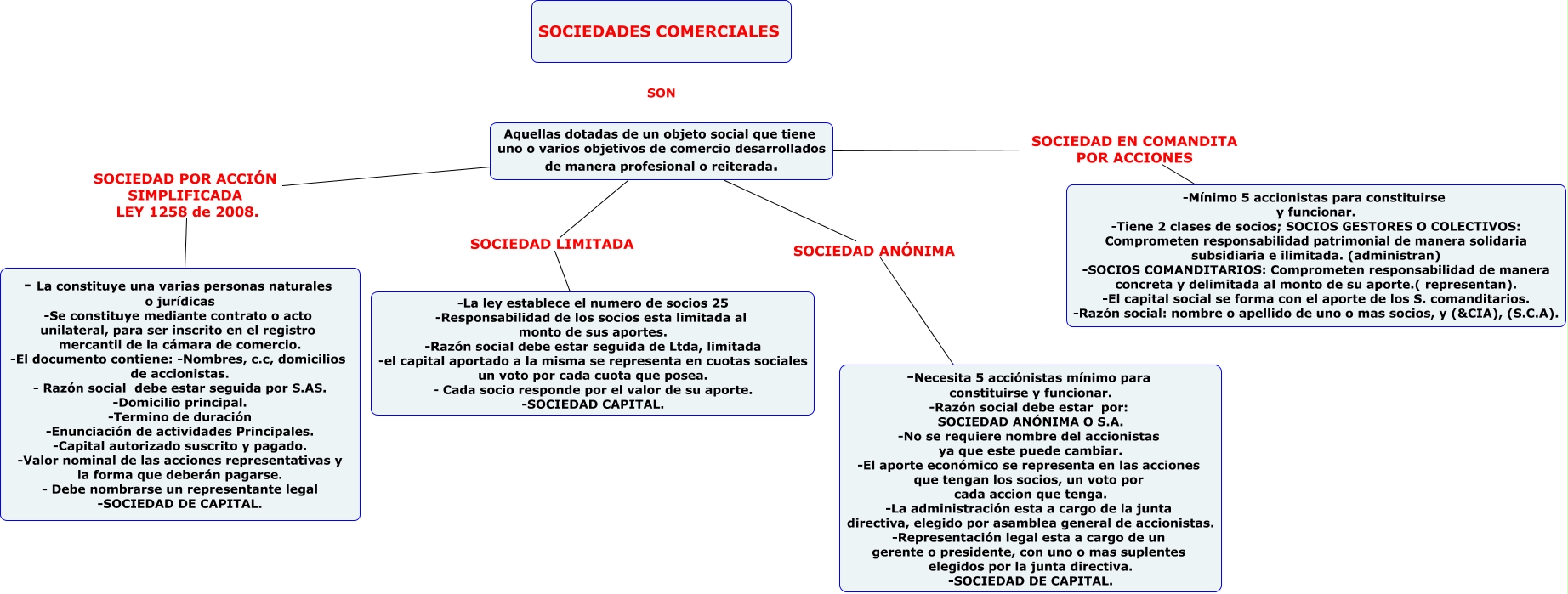 SOCIEDADES COMERCIALES

SON

Aquellas dotadas de un objeto social que tiene uno o varios objetivos de comercio desarrollados de manera profesional o reiterada.

SOCIEDAD POR ACCIÓN SIMPLIFICADA
LEY 1258 de 2008.

- La constituye una varias personas naturales o jurídicas
-Se constituye mediante contrato o acto unilateral, para ser inscrito en el registro mercantil de la cámara de comercio.
-El documento contiene: -Nombres, c.c, domicilios de accionistas.
- Razón social debe estar seguida por S.AS.
-Domicilio principal.
-Termino de duración
-Enunciación de actividades Principales.
-Capital autorizado suscrito y pagado.
-Valor nominal de las acciones representativas y la forma que deberán pagarse.
- Debe nombrarse un representante legal
-SOCIEDAD DE CAPITAL.

SOCIEDAD LIMITADA

-La ley establece el numero de socios 25
-Responsabilidad de los socios esta limitada al monto de sus aportes.
-Razón social debe estar seguida de Ltda, limitada
-el capital aportado a la misma se representa en cuotas sociales un voto por cada cuota que posea.
- Cada socio responde por el valor de su aporte.
-SOCIEDAD CAPITAL.

SOCIEDAD ANÓNIMA

-Necesita 5 acciónistas mínimo para constituirse y funcionar.
-Razón social debe estar por:
SOCIEDAD ANÓNIMA O S.A.
-No se requiere nombre del accionistas ya que este puede cambiar.
-El aporte económico se representa en las acciones que tengan los socios, un voto por cada accion que tenga.
-La administración esta a cargo de la junta directiva, elegido por asamblea general de accionistas.
-Representación legal esta a cargo de un gerente o presidente, con uno o mas suplentes elegidos por la junta directiva.
-SOCIEDAD DE CAPITAL.

SOCIEDAD EN COMANDITA POR ACCIONES

-Mínimo 5 accionistas para constituirse y funcionar.
-Tiene 2 clases de socios; SOCIOS GESTORES O COLECTIVOS: Comprometen responsabilidad patrimonial de manera solidaria subsidiaria e ilimitada. (administran)
-SOCIOS COMANDITARIOS: Comprometen responsabilidad de manera concreta y delimitada al monto de su aporte.( representan).
-El capital social se forma con el aporte de los S. comanditarios.
-Razón social: nombre o apellido de uno o mas socios, y (&CIA), (S.C.A).